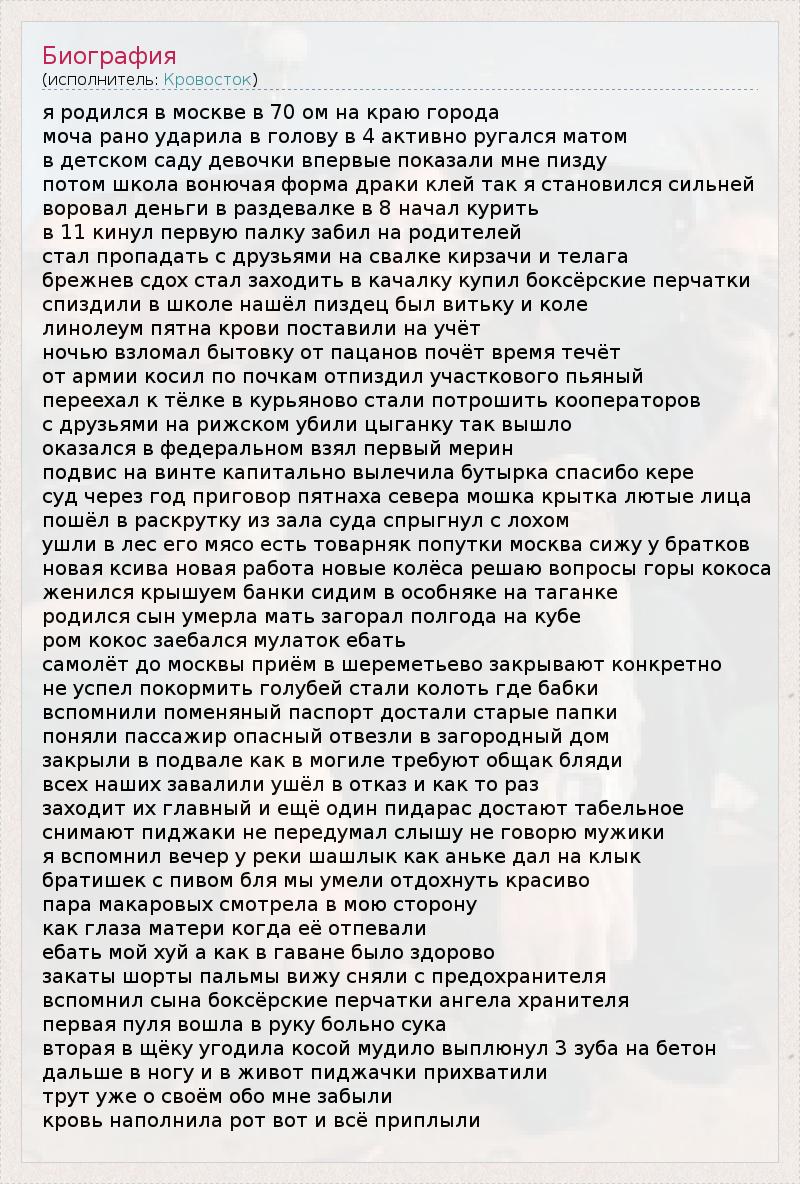 Биография
(исполнитель: Кровосток)

я родился в москве в 70 ом на краю города
моча рано ударила в голову в 4 активно ругался матом
в детском саду девочки впервые показали мне пизду
потом школа вонючая форма драки клей так я становился сильней
воровал деньги в раздевалке в 8 начал курить
в 11 кинул первую палку забил на родителей
стал пропадать с друзьями на свалке кирзачи и телага
брежнев сдох стал заходить в качалку купил боксёрские перчатки
спиздили в школе нашёл пиздец был витьку и коле
линолеум пятна крови поставили на учёт
ночью взломал бытовку от пацанов почёт время течёт
от армии косил по почкам отпиздил участкового пьяный
переехал к тёлке в курьяново стали потрошить кооператоров
с друзьями на рижском убили цыганку так вышло
оказался в федеральном взял первый мерин
подвис на винте капитально вылечила бутырка спасибо кере
суд через год приговор пятнаха севера мошка крытка лютые лица
пошёл в раскрутку из зала суда спрыгнул с лохом
ушли в лес его мясо есть товарняк попутки москва сижу у братков
новая ксива новая работа новые колёса решаю вопросы горы кокоса
женился крышуем банки сидим в особняке на таганке
родился сын умерла мать загорал полгода на кубе
ром кокос заебался мулаток ебать
самолёт до москвы приём в шереметьево закрывают конкретно
не успел покормить голубей стали колоть где бабки
вспомнили поменяный паспорт достали старые папки
поняли пассажир опасный отвезли в загородный дом
закрыли в подвале как в могиле требуют общак бляди
всех наших завалили ушёл в отказ и как то раз
заходит их главный и ещё один пидарас достают табельное
снимают пиджаки не передумал слышу не говорю мужики
я вспомнил вечер у реки шашлык как аньке дал на клык
братишек с пивом бля мы умели отдохнуть красиво
пара макаровых смотрела в мою сторону
как глаза матери когда её отпевали
ебать мой хуй а как в гаване было здорово
закаты шорты пальмы вижу сняли с предохранителя
вспомнил сына боксёрские перчатки ангела хранителя
первая пуля вошла в руку больно сука
вторая в щёку угодила косой мудило выплюнул 3 зуба на бетон
дальше в ногу и в живот пиджачки прихватили
трут уже о своём обо мне забыли
кровь наполнила рот вот и всё приплыли